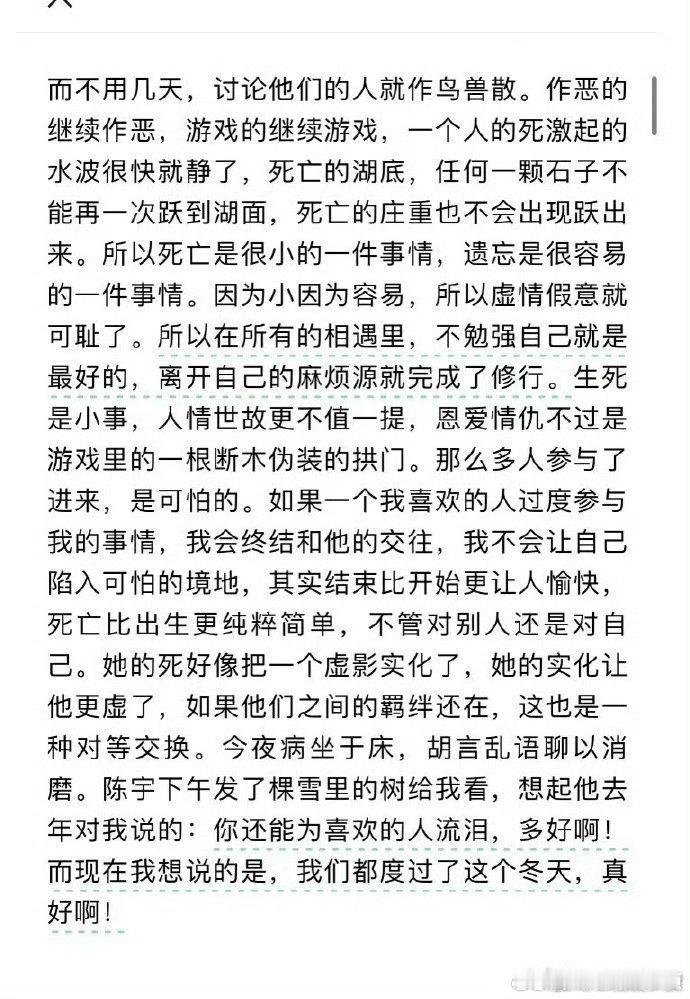 而不用几天，讨论他们的人就作鸟兽散。作恶的继续作恶，游戏的继续游戏，一个人的死激起的水波很快就静了，死亡的湖底，任何一颗石子不能再一次跃到湖面，死亡的庄重也不会出现跃出来。所以死亡是很小的一件事情，遗忘是很容易的一件事情。因为小因为容易，所以虚情假意就可耻了。所以在所有的相遇里，不勉强自己就是最好的，离开自己的麻烦源就完成了修行。生死是小事，人情世故更不值一提，恩爱情仇不过是游戏里的一根断木伪装的拱门。那么多人参与了进来，是可怕的。如果一个我喜欢的人过度参与我的事情，我会终结和他的交往，我不会让自己陷入可怕的境地，其实结束比开始更让人愉快，死亡比出生更纯粹简单，不管对别人还是对自己。她的死好像把一个虚影实化了，她的实化让他更虚了，如果他们之间的羁绊还在，这也是一种对等交换。今夜病坐于床，胡言乱语聊以消磨。陈宇下午发了棵雪里的树给我看，想起他去年对我说的：你还能为喜欢的人流泪，多好啊！而现在我想说的是，我们都度过了这个冬天，真好啊！